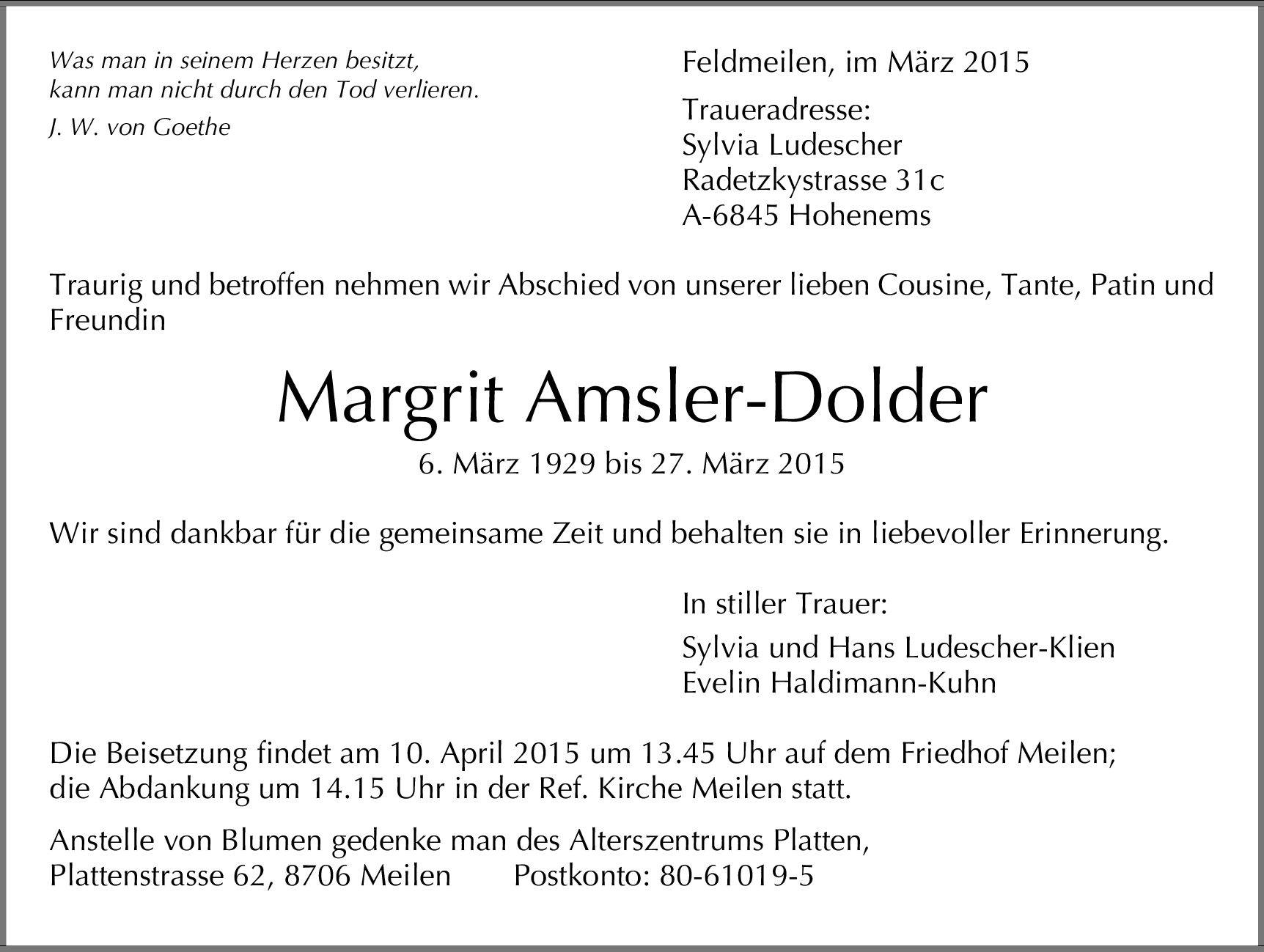 Was man in seinem Herzen besitzt,
kann man nicht durch den Tod verlieren.
J. W. von Goethe

Feldmeilen, im März 2015

Traueradresse:
Sylvia Ludescher
Radetzkystrasse 31c
A-6845 Hohenems

Traurig und betroffen nehmen wir Abschied von unserer lieben Cousine, Tante, Patin und Freundin

Margrit Amsler-Dolder

6. März 1929 bis 27. März 2015

Wir sind dankbar für die gemeinsame Zeit und behalten sie in liebevoller Erinnerung.

In stiller Trauer:

Sylvia und Hans Ludescher-Klien
Evelin Haldimann-Kuhn

Die Beisetzung findet am 10. April 2015 um 13.45 Uhr auf dem Friedhof Meilen;
die Abdankung um 14.15 Uhr in der Ref. Kirche Meilen statt.

Anstelle von Blumen gedenke man des Alterszentrums Platten,
Plattenstrasse 62, 8706 Meilen Postkonto: 80-61019-5